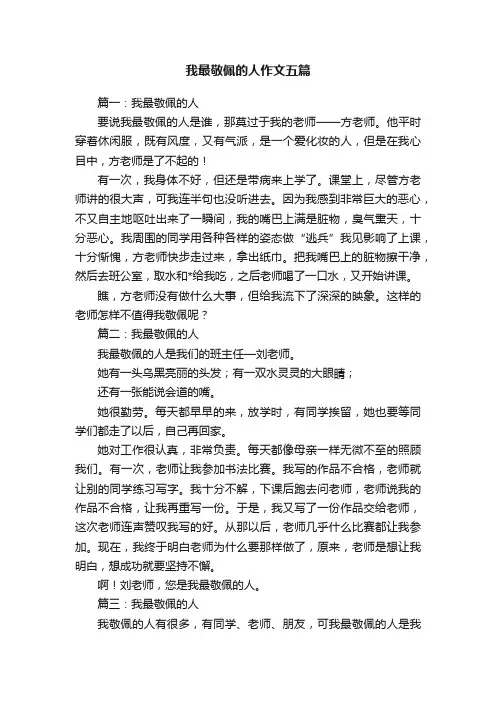 我最敬佩的人作文五篇

篇一：我最敬佩的人

要说我最敬佩的人是谁，那莫过于我的老师——方老师。他平时穿着休闲服，既有风度，又有气派，是一个爱化妆的人，但是在我心目中，方老师是了不起的！

有一次，我身体不好，但还是带病来上学了。课堂上，尽管方老师讲的很大声，可我连半句也没听进去。因为我感到非常巨大的恶心，不又自主地呕吐出来了一瞬间，我的嘴巴上满是脏物，臭气熏天，十分恶心。我周围的同学用各种各样的姿态做“逃兵”我见影响了上课，十分惭愧，方老师快步走过来，拿出纸巾。把我嘴巴上的脏物擦干净，然后去班公室，取水和*给我吃，之后老师喝了一口水，又开始讲课。

瞧，方老师没有做什么大事，但给我流下了深深的映象。这样的老师怎样不值得我敬佩呢？

篇二：我最敬佩的人

我最敬佩的人是我们的班主任—刘老师。

她有一头乌黑亮丽的头发；有一双水灵灵的大眼睛；

还有一张能说会道的嘴。

她很勤劳。每天都早早的来，放学时，有同学挨留，她也要等同学们都走了以后，自己再回家。

她对工作很认真，非常负责。每天都像母亲一样无微不至的照顾我们。有一次，老师让我参加书法比赛。我写的作品不合格，老师就让别的同学练习写字。我十分不解，下课后跑去问老师，老师说我的作品不合格，让我再重写一份。于是，我又写了一份作品交给老师，这次老师连声赞叹我写的好。从那以后，老师几乎什么比赛都让我参加。现在，我终于明白老师为什么要那样做了，原来，老师是想让我明白，想成功就要坚持不懈。

啊！刘老师，您是我最敬佩的人。

篇三：我最敬佩的人

我敬佩的人有很多，有同学、老师、朋友，可我最敬佩的人是我